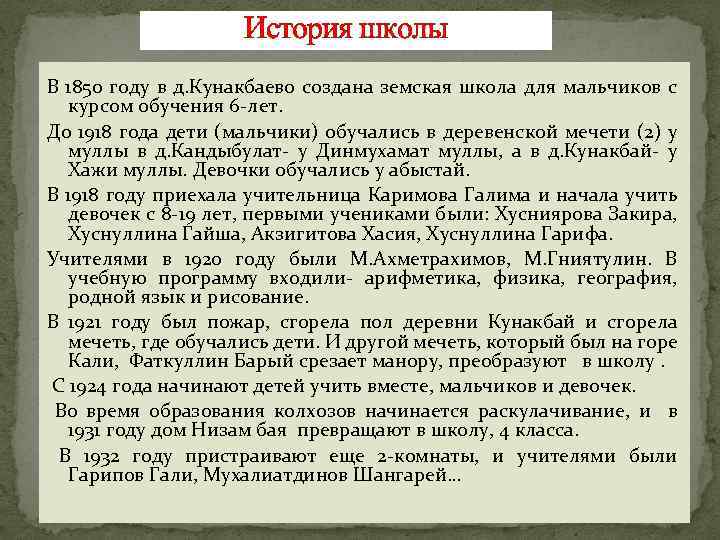 История школы

В 1850 году в д.Кунакбаево создана земская школа для мальчиков с курсом обучения 6-лет.

До 1918 года дети (мальчики) обучались в деревенской мечети (2) у муллы в д.Кандыбулат- у Динмухамат муллы, а в д.Кунакбай- у Хажи муллы. Девочки обучались у абыстай.

В 1918 году приехала учительница Каримова Галима и начала учить девочек с 8-19 лет, первыми учениками были: Хусниярова Закира, Хуснуллина Гайша, Акзигитова Хасия, Хуснуллина Гарифа.

Учителями в 1920 году были М.Ахметрахимов, М.Гниятулин. В учебную программу входили- арифметика, физика, география, родной язык и рисование.

В 1921 году был пожар, сгорела пол деревни Кунакбай и сгорела мечеть, где обучались дети. И другой мечеть, который был на горе Кали, Фаткуллин Барый срезает манору, преобразуют в школу .

С 1924 года начинают детей учить вместе, мальчиков и девочек.

Во время образования колхозов начинается раскулачивание, и в 1931 году дом Низам бая превращают в школу, 4 класса.

В 1932 году пристраивают еще 2-комнаты, и учителями были Гарипов Гали, Мухалиатдинов Шангарей…